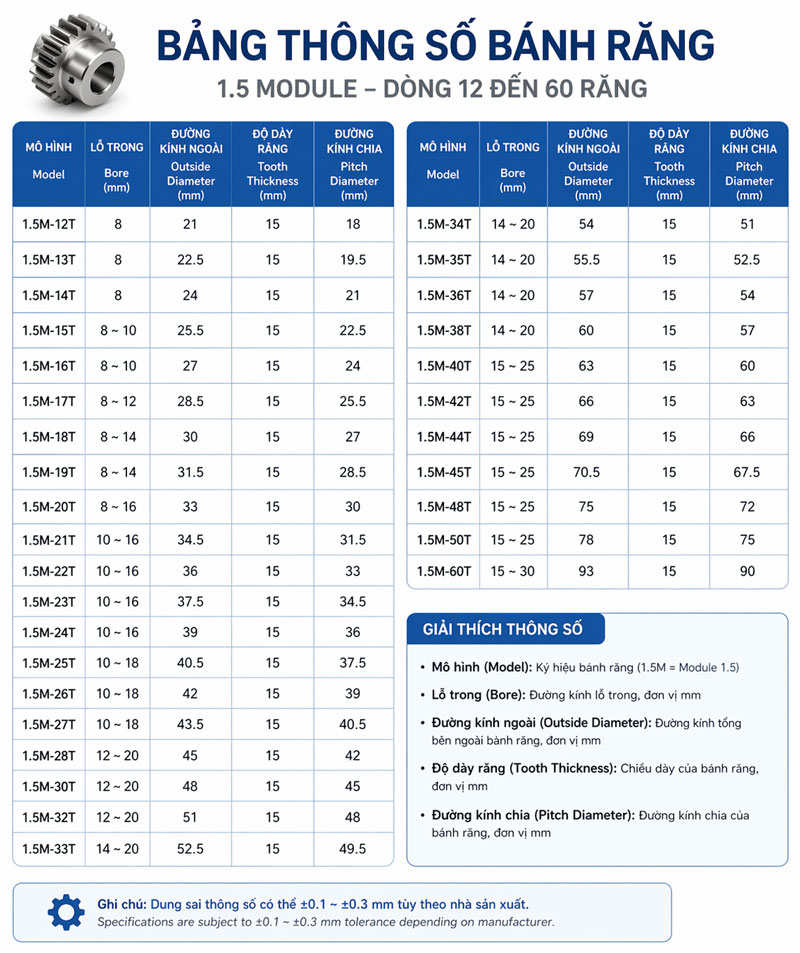 BẢNG THÔNG SỐ BÁNH RĂNG
1.5 MODULE – DÒNG 12 ĐẾN 60 RĂNG

| MÔ HÌNH Model | LỖ TRONG Bore (mm) | ĐƯỜNG KÍNH NGOÀI Outside Diameter (mm) | ĐỘ DÀY RĂNG Tooth Thickness (mm) | ĐƯỜNG KÍNH CHIA Pitch Diameter (mm) |
|---|---|---|---|---|
| 1.5M-12T | 8 | 21 | 15 | 18 |
| 1.5M-13T | 8 | 22.5 | 15 | 19.5 |
| 1.5M-14T | 8 | 24 | 15 | 21 |
| 1.5M-15T | 8 ~ 10 | 25.5 | 15 | 22.5 |
| 1.5M-16T | 8 ~ 10 | 27 | 15 | 24 |
| 1.5M-17T | 8 ~ 12 | 28.5 | 15 | 25.5 |
| 1.5M-18T | 8 ~ 14 | 30 | 15 | 27 |
| 1.5M-19T | 8 ~ 14 | 31.5 | 15 | 28.5 |
| 1.5M-20T | 8 ~ 16 | 33 | 15 | 30 |
| 1.5M-21T | 10 ~ 16 | 34.5 | 15 | 31.5 |
| 1.5M-22T | 10 ~ 16 | 36 | 15 | 33 |
| 1.5M-23T | 10 ~ 16 | 37.5 | 15 | 34.5 |
| 1.5M-24T | 10 ~ 16 | 39 | 15 | 36 |
| 1.5M-25T | 10 ~ 18 | 40.5 | 15 | 37.5 |
| 1.5M-26T | 10 ~ 18 | 42 | 15 | 39 |
| 1.5M-27T | 10 ~ 18 | 43.5 | 15 | 40.5 |
| 1.5M-28T | 12 ~ 20 | 45 | 15 | 42 |
| 1.5M-30T | 12 ~ 20 | 48 | 15 | 45 |
| 1.5M-32T | 12 ~ 20 | 51 | 15 | 48 |
| 1.5M-33T | 14 ~ 20 | 52.5 | 15 | 49.5 |

| MÔ HÌNH Model | LỖ TRONG Bore (mm) | ĐƯỜNG KÍNH NGOÀI Outside Diameter (mm) | ĐỘ DÀY RĂNG Tooth Thickness (mm) | ĐƯỜNG KÍNH CHIA Pitch Diameter (mm) |
|---|---|---|---|---|
| 1.5M-34T | 14 ~ 20 | 54 | 15 | 51 |
| 1.5M-35T | 14 ~ 20 | 55.5 | 15 | 52.5 |
| 1.5M-36T | 14 ~ 20 | 57 | 15 | 54 |
| 1.5M-38T | 14 ~ 20 | 60 | 15 | 57 |
| 1.5M-40T | 15 ~ 25 | 63 | 15 | 60 |
| 1.5M-42T | 15 ~ 25 | 66 | 15 | 63 |
| 1.5M-44T | 15 ~ 25 | 69 | 15 | 66 |
| 1.5M-45T | 15 ~ 25 | 70.5 | 15 | 67.5 |
| 1.5M-48T | 15 ~ 25 | 75 | 15 | 72 |
| 1.5M-50T | 15 ~ 25 | 78 | 15 | 75 |
| 1.5M-60T | 15 ~ 30 | 93 | 15 | 90 |

GIẢI THÍCH THÔNG SỐ

• Mô hình (Model): Ký hiệu bánh răng (1.5M = Module 1.5)
• Lỗ trong (Bore): Đường kính lỗ trong, đơn vị mm
• Đường kính ngoài (Outside Diameter): Đường kính tổng bên ngoài bánh răng, đơn vị mm
• Độ dày răng (Tooth Thickness): Chiều dày của bánh răng, đơn vị mm
• Đường kính chia (Pitch Diameter): Đường kính chia của bánh răng, đơn vị mm

Ghi chú: Dung sai thông số có thể ±0.1 ~ ±0.3 mm tùy theo nhà sản xuất.
Specifications are subject to ±0.1 ~ ±0.3 mm tolerance depending on manufacturer.